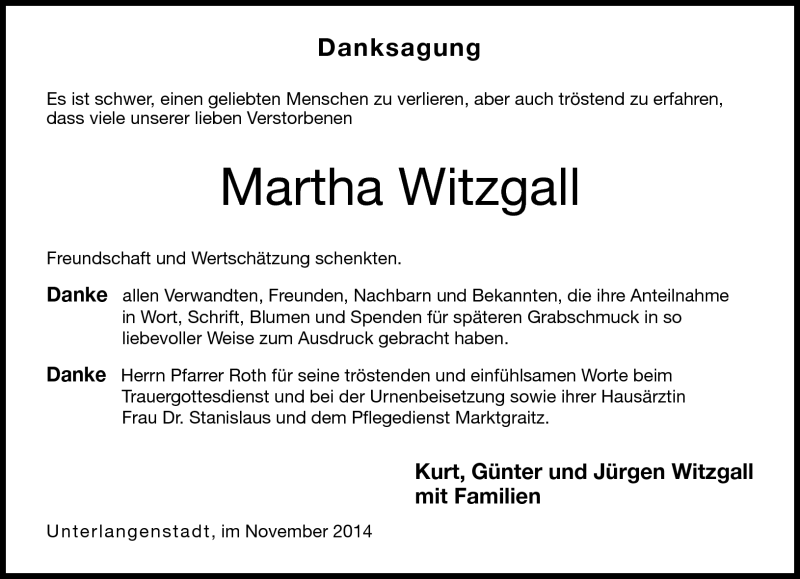 Danksagung

Es ist schwer, einen geliebten Menschen zu verlieren, aber auch tröstend zu erfahren, dass viele unserer lieben Verstorbenen

Martha Witzgall

Freundschaft und Wertschätzung schenkten.

Danke allen Verwandten, Freunden, Nachbarn und Bekannten, die ihre Anteilnahme in Wort, Schrift, Blumen und Spenden für späteren Grabschmuck in so liebevoller Weise zum Ausdruck gebracht haben.

Danke Herrn Pfarrer Roth für seine tröstenden und einfühlsamen Worte beim Trauergottesdienst und bei der Urnenbeisetzung sowie ihrer Hausärztin Frau Dr. Stanislaus und dem Pflegedienst Marktgraitz.

Kurt, Günter und Jürgen Witzgall
mit Familien

Unterlangenstadt, im November 2014